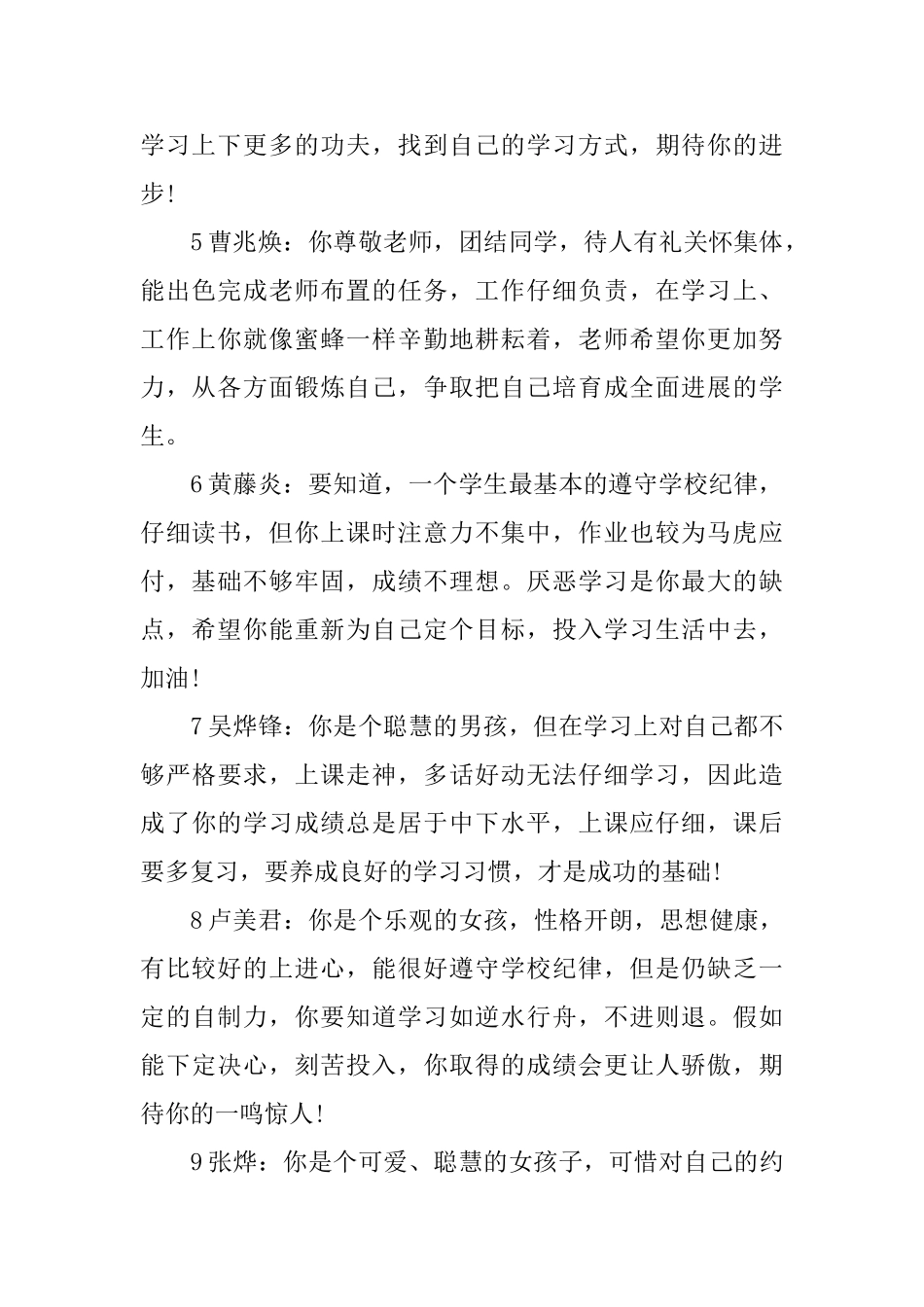 学习上下更多的功夫，找到自己的学习方式，期待你的进步!

5 曹兆焕：你尊敬老师，团结同学，待人有礼关怀集体，能出色完成老师布置的任务，工作仔细负责，在学习上、工作上你就像蜜蜂一样辛勤地耕耘着，老师希望你更加努力，从各方面锻炼自己，争取把自己培育成全面进展的学生。

6 黄藤炎：要知道，一个学生最基本的遵守学校纪律，仔细读书，但你上课时注意力不集中，作业也较为马虎应付，基础不够牢固，成绩不理想。厌恶学习是你最大的缺点，希望你能重新为自己定个目标，投入学习生活中去，加油!

7 吴烨锋：你是个聪慧的男孩，但在学习上对自己都不够严格要求，上课走神，多话好动无法仔细学习，因此造成了你的学习成绩总是居于中下水平，上课应仔细，课后要多复习，要养成良好的学习习惯，才是成功的基础!

8 卢美君：你是个乐观的女孩，性格开朗，思想健康，有比较好的上进心，能很好遵守学校纪律，但是仍缺乏一定的自制力，你要知道学习如逆水行舟，不进则退。假如能下定决心，刻苦投入，你取得的成绩会更让人骄傲，期待你的一鸣惊人!

9 张烨：你是个可爱、聪慧的女孩子，可惜对自己的约